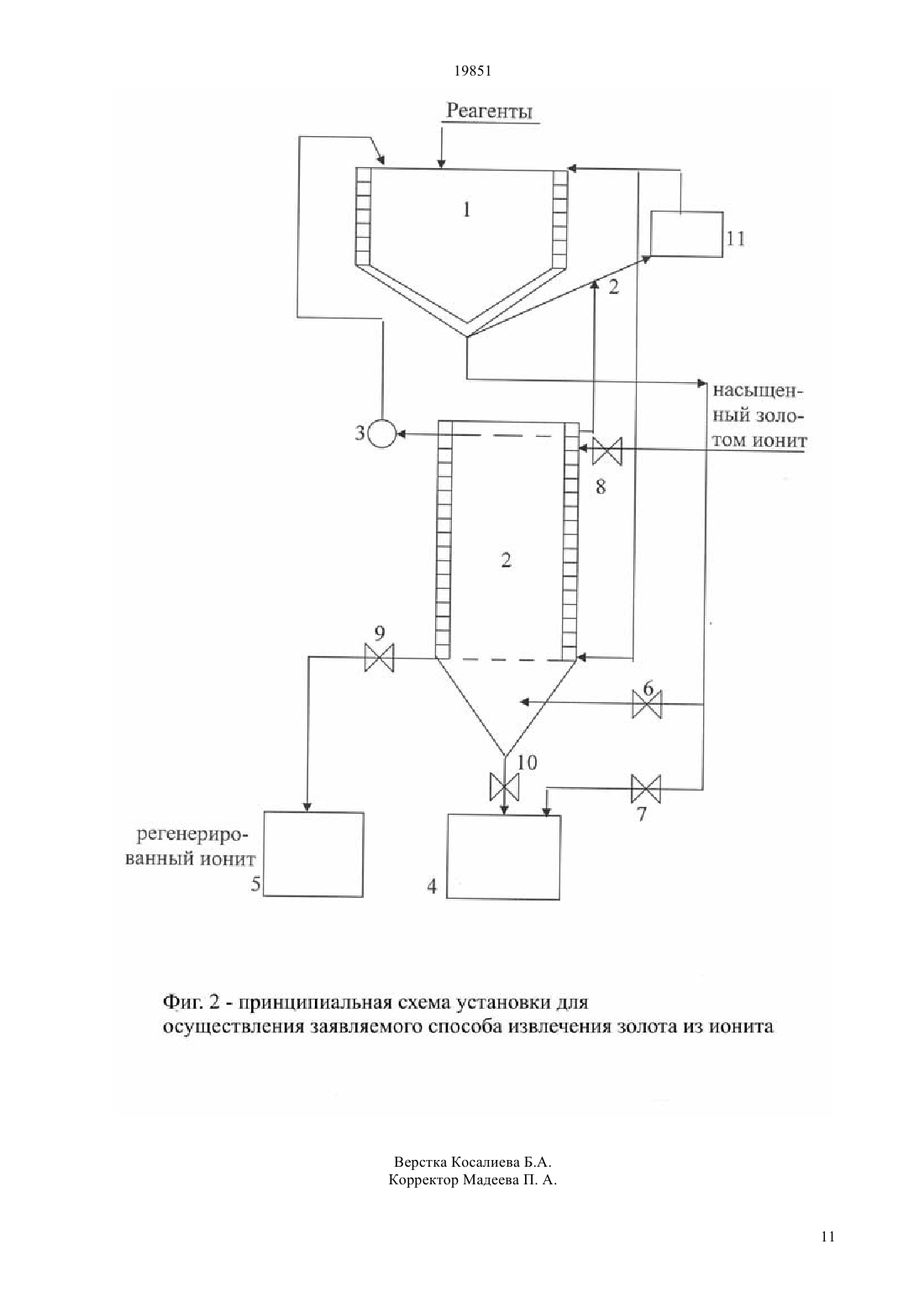 19851

Реагенты

1

11

2

насыщенный золотом ионит

3

8

2

9

6

10

7

регенерированный ионит

5

4

Фиг. 2 - принципиальная схема установки для осуществления заявляемого способа извлечения золота из ионита

Верстка Косалиева Б.А.
Корректор Мадеева П. А.

11